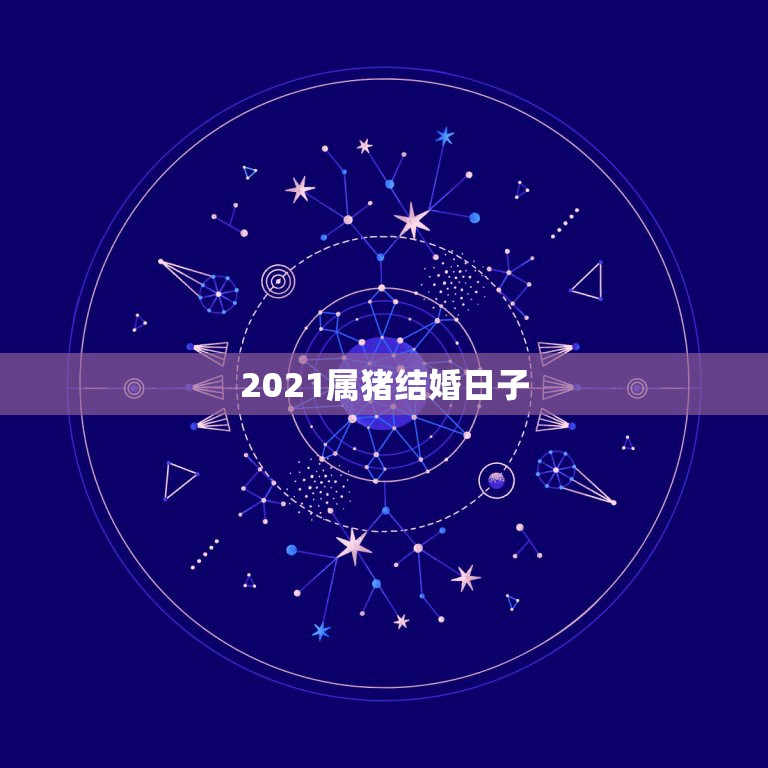 2021属猪结婚日子